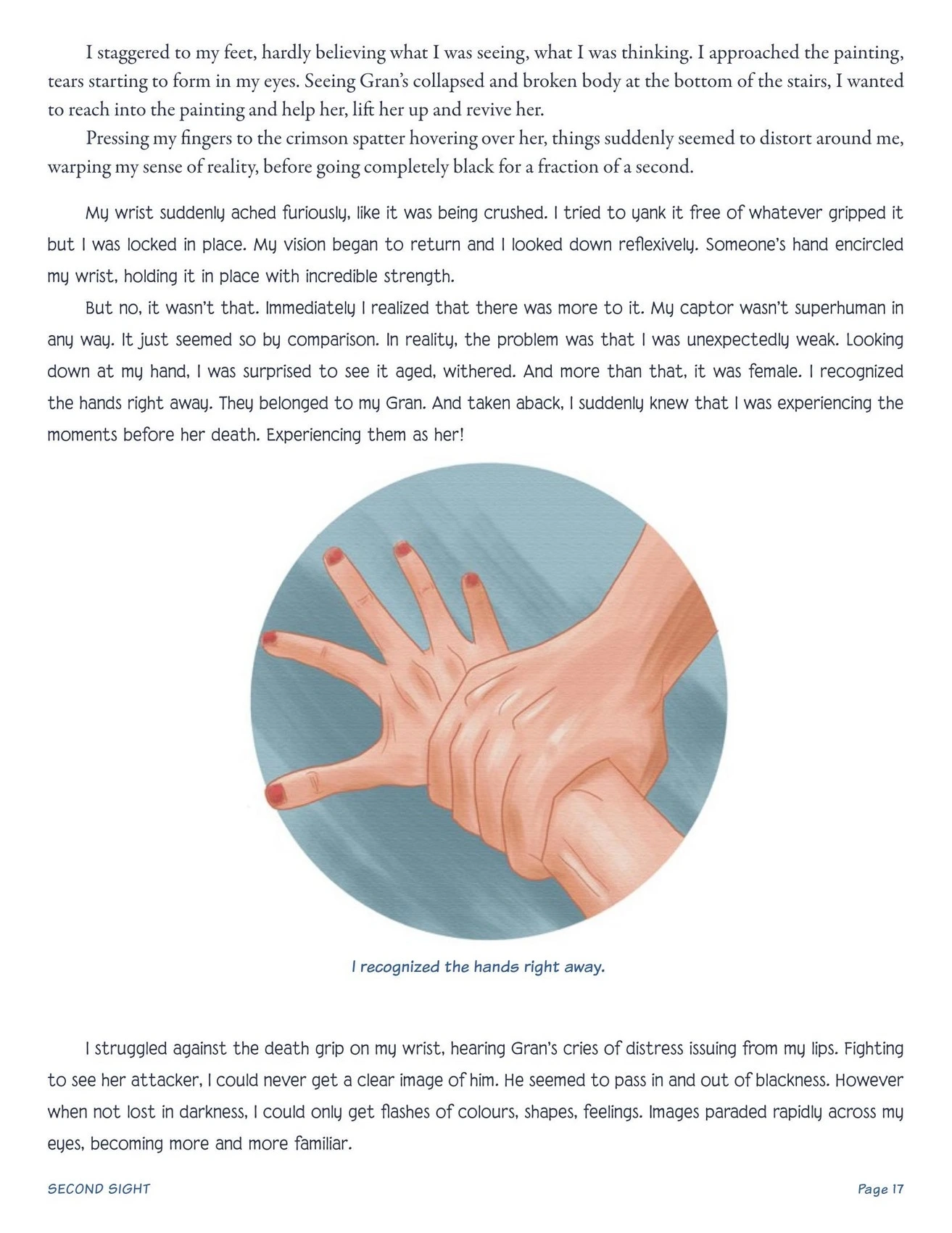 I staggered to my feet, hardly believing what I was seeing, what I was thinking. I approached the painting, tears starting to form in my eyes. Seeing Gran's collapsed and broken body at the bottom of the stairs, I wanted to reach into the painting and help her, lift her up and revive her.

Pressing my fingers to the crimson spatter hovering over her, things suddenly seemed to distort around me, warping my sense of reality, before going completely black for a fraction of a second.

My wrist suddenly ached furiously, like it was being crushed. I tried to yank it free of whatever gripped it but I was locked in place. My vision began to return and I looked down reflexively. Someone's hand encircled my wrist, holding it in place with incredible strength.

But no, it wasn't that. Immediately I realized that there was more to it. My captor wasn't superhuman in any way. It just seemed so by comparison. In reality, the problem was that I was unexpectedly weak. Looking down at my hand, I was surprised to see it aged, withered. And more than that, it was female. I recognized the hands right away. They belonged to my Gran. And taken aback, I suddenly knew that I was experiencing the moments before her death. Experiencing them as her!

I recognized the hands right away.

I struggled against the death grip on my wrist, hearing Gran's cries of distress issuing from my lips. Fighting to see her attacker, I could never get a clear image of him. He seemed to pass in and out of blackness. However when not lost in darkness, I could only get flashes of colours, shapes, feelings. Images paraded rapidly across my eyes, becoming more and more familiar.

SECOND SIGHT

Page 17